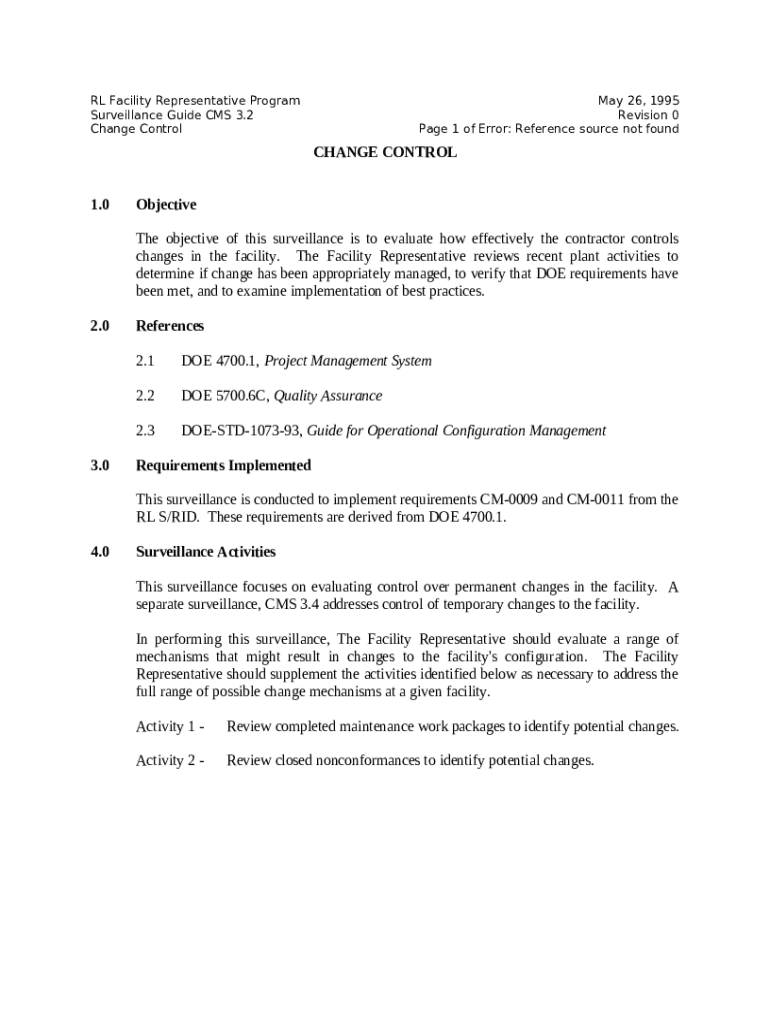 RL Facility Representative Program
Surveillance Guide CMS 3.2
Change Control

May 26, 1995
Revision 0
Page 1 of Error: Reference source not found

CHANGE CONTROL

1.0 Objective

The objective of this surveillance is to evaluate how effectively the contractor controls changes in the facility. The Facility Representative reviews recent plant activities to determine if change has been appropriately managed, to verify that DOE requirements have been met, and to examine implementation of best practices.

2.0 References

2.1 DOE 4700.1, Project Management System

2.2 DOE 5700.6C, Quality Assurance

2.3 DOE-STD-1073-93, Guide for Operational Configuration Management

3.0 Requirements Implemented

This surveillance is conducted to implement requirements CM-0009 and CM-0011 from the RL S/RID. These requirements are derived from DOE 4700.1.

4.0 Surveillance Activities

This surveillance focuses on evaluating control over permanent changes in the facility. A separate surveillance, CMS 3.4 addresses control of temporary changes to the facility.

In performing this surveillance, The Facility Representative should evaluate a range of mechanisms that might result in changes to the facility's configuration. The Facility Representative should supplement the activities identified below as necessary to address the full range of possible change mechanisms at a given facility.

Activity 1 - Review completed maintenance work packages to identify potential changes.

Activity 2 - Review closed nonconformances to identify potential changes.